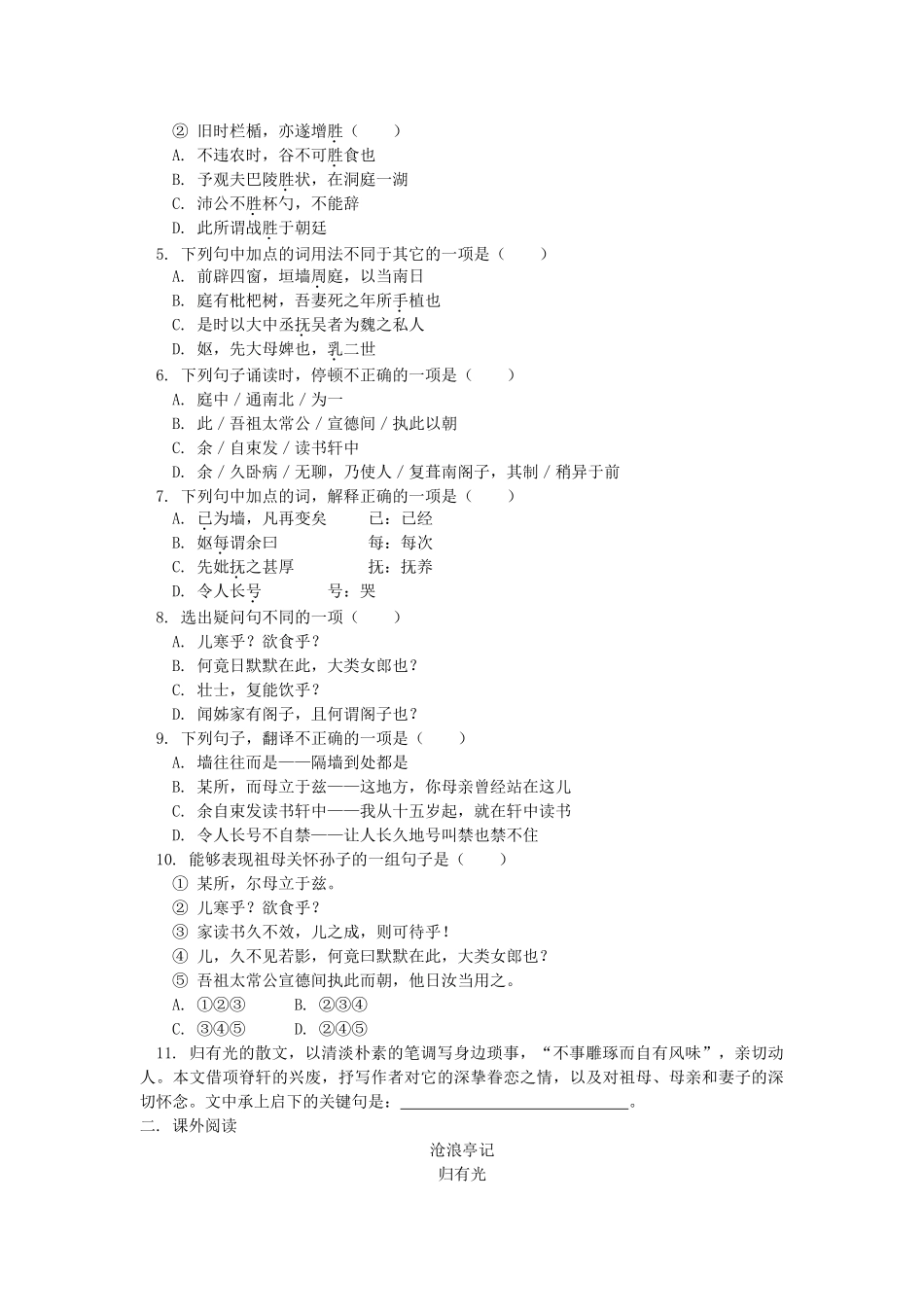 ② 旧时栏楯，亦遂增胜（　　）
A. 不违农时，谷不可胜食也
B. 予观夫巴陵胜状，在洞庭一湖
C. 沛公不胜杯勺，不能辞
D. 此所谓战胜于朝廷
5. 下列句中加点的词用法不同于其它的一项是（　　）
A. 前辟四窗，垣墙周庭，以当南日
B. 庭有枇杷树，吾妻死之年所手植也
C. 是时以大中丞抚吴者为魏之私人
D. 妪，先大母婢也，乳二世
6. 下列句子诵读时，停顿不正确的一项是（　　）
A. 庭中 / 通南北 / 为一
B. 此 / 吾祖太常公 / 宣德间 / 执此以朝
C. 余 / 自束发 / 读书轩中
D. 余 / 久卧病 / 无聊，乃使人 / 复葺南阁子，其制 / 稍异于前
7. 下列句中加点的词，解释正确的一项是（　　）
A. 已为墙，凡再变矣　　已：已经
B. 妪每谓余曰　　每：每次
C. 先妣抚之甚厚　　抚：抚养
D. 令人长号　　号：哭
8. 选出疑问句不同的一项（　　）
A. 儿寒乎？欲食乎？
B. 何竟日默默在此，大类女郎也？
C. 壮士，复能饮乎？
D. 闻姊家有阁子，且何谓阁子也？
9. 下列句子，翻译不正确的一项是（　　）
A. 墙往往而是——隔墙到处都是
B. 某所，而母立于兹——这地方，你母亲曾经站在这儿
C. 余自束发读书轩中——我从十五岁起，就在轩中读书
D. 令人长号不自禁——让人长久地号叫禁也禁不住
10. 能够表现祖母关怀孙子的一组句子是（　　）
① 某所，尔母立于兹。
② 儿寒乎？欲食乎？
③ 家读书久不效，儿之成，则可待乎！
④ 儿，久不见若影，何竟曰默默在此，大类女郎也？
⑤ 吾祖太常公宣德间执此而朝，他日汝当用之。
A. ①②③　　B. ②③④
C. ③④⑤　　D. ②④⑤
11. 归有光的散文，以清淡朴素的笔调写身边琐事，“不事雕琢而自有风味”，亲切动人。本文借项脊轩的兴废，抒写作者对它的深挚眷恋之情，以及对祖母、母亲和妻子的深切怀念。文中承上启下的关键句是：______________________________。
二. 课外阅读
沧浪亭记
归有光